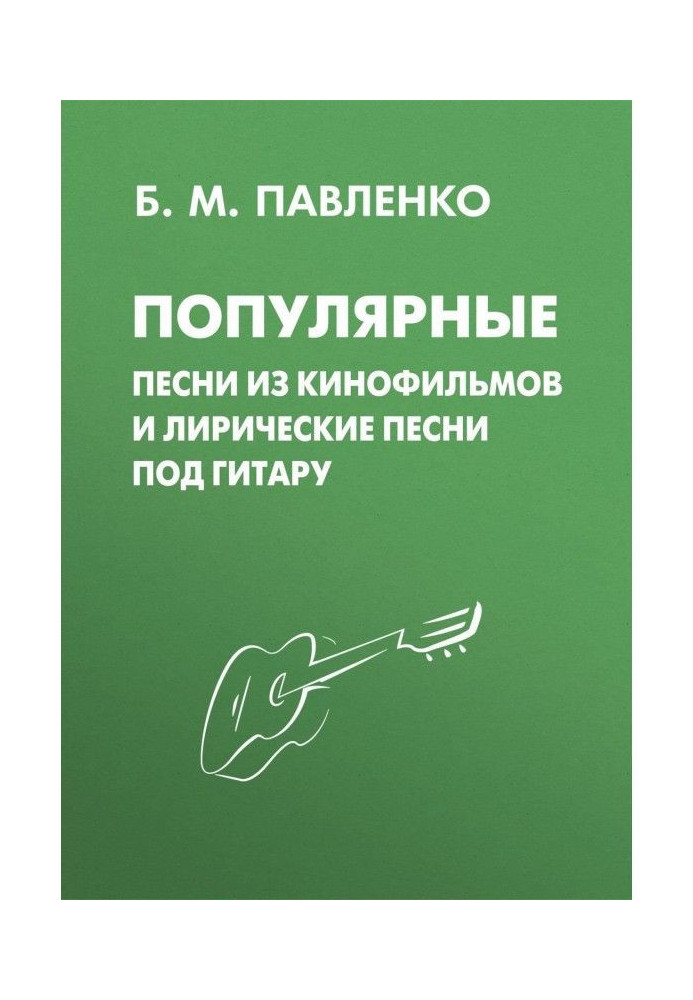 Б. М. ПАВЛЕНКО

ПОПУЛЯРНЫЕ
ПЕСНИ ИЗ КИНОФИЛЬМОВ
И ЛИРИЧЕСКИЕ ПЕСНИ
ПОД ГИТАРУ